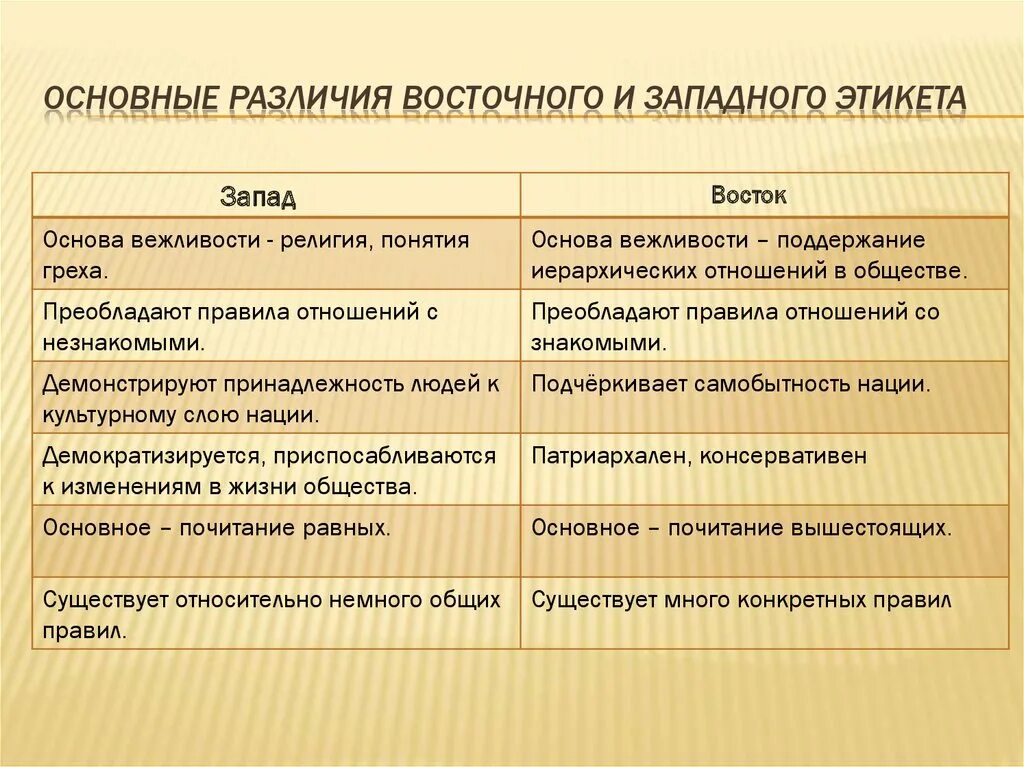 ОСНОВНЫЕ РАЗЛИЧИЯ ВОСТОЧНОГО И ЗАПАДНОГО ЭТИКЕТА

| Запад | Восток |
|---|---|
| Основа вежливости - религия, понятия греха. | Основа вежливости – поддержание иерархических отношений в обществе. |
| Преобладают правила отношений с незнакомыми. | Преобладают правила отношений со знакомыми. |
| Демонстрируют принадлежность людей к культурному слою нации. | Подчёркивает самобытность нации. |
| Демократизируется, приспосабливаются к изменениям в жизни общества. | Патриархален, консервативен |
| Основное – почитание равных. | Основное – почитание вышестоящих. |
| Существует относительно немного общих правил. | Существует много конкретных правил |